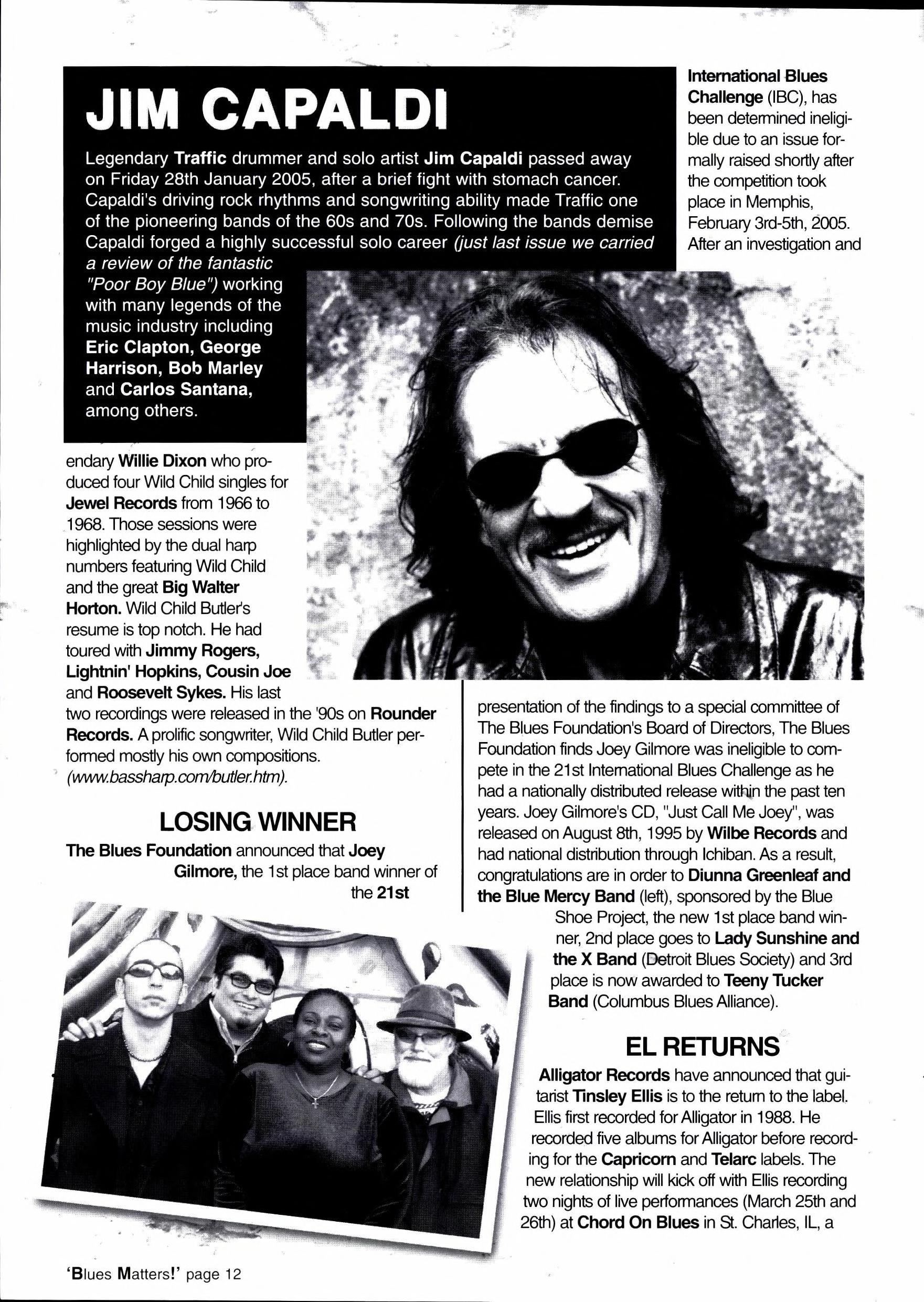 JIM CAPALDI

Legendary Traffic drummer and solo artist Jim Capaldi passed away on Friday 28th January 2005, after a brief fight with stomach cancer. Capaldi's driving rock rhythms and songwriting ability made Traffic one of the pioneering bands of the 60s and 70s. Following the bands demise Capaldi forged a highly successful solo career (just last issue we carried a review of the fantastic "Poor Boy Blue") working with many legends of the music industry including Eric Clapton, George Harrison, Bob Marley and Carlos Santana, among others.

endary Willie Dixon who produced four Wild Child singles for Jewel Records from 1966 to 1968. Those sessions were highlighted by the dual harp numbers featuring Wild Child and the great Big Walter Horton. Wild Child Butler's resume is top notch. He had toured with Jimmy Rogers, Lightnin' Hopkins, Cousin Joe and Roosevelt Sykes. His last two recordings were released in the '90s on Rounder Records. A prolific songwriter, Wild Child Butler performed mostly his own compositions. (www.bassharp.com/butler.htm).

LOSING WINNER

The Blues Foundation announced that Joey Gilmore, the 1st place band winner of the 21st International Blues Challenge (IBC), has been determined ineligible due to an issue formally raised shortly after the competition took place in Memphis, February 3rd-5th, 2005. After an investigation and presentation of the findings to a special committee of The Blues Foundation's Board of Directors, The Blues Foundation finds Joey Gilmore was ineligible to compete in the 21st International Blues Challenge as he had a nationally distributed release within the past ten years. Joey Gilmore's CD, "Just Call Me Joey", was released on August 8th, 1995 by Wilbe Records and had national distribution through Ichiban. As a result, congratulations are in order to Diunna Greenleaf and the Blue Mercy Band (left), sponsored by the Blue Shoe Project, the new 1st place band winner, 2nd place goes to Lady Sunshine and the X Band (Detroit Blues Society) and 3rd place is now awarded to Teeny Tucker Band (Columbus Blues Alliance).

EL RETURNS

Alligator Records have announced that guitarist Tinsley Ellis is to the return to the label. Ellis first recorded for Alligator in 1988. He recorded five albums for Alligator before recording for the Capricorn and Telarc labels. The new relationship will kick off with Ellis recording two nights of live performances (March 25th and 26th) at Chord On Blues in St. Charles, IL, a

'Blues Matters!' page 12